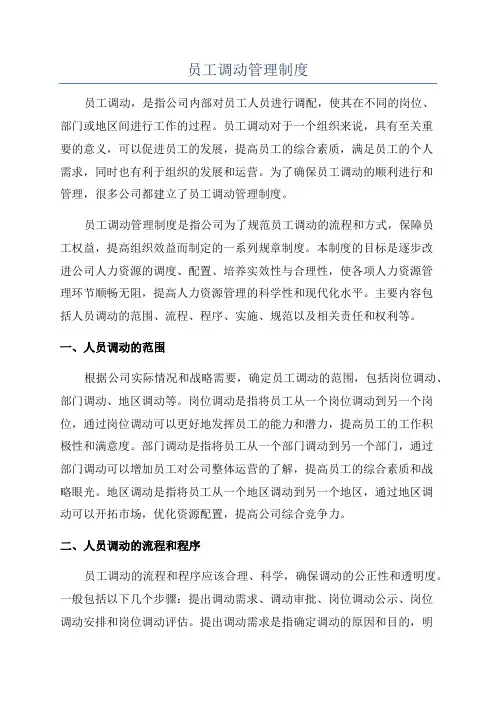 员工调动管理制度

员工调动，是指公司内部对员工人员进行调配，使其在不同的岗位、部门或地区间进行工作的过程。员工调动对于一个组织来说，具有至关重要的意义，可以促进员工的发展，提高员工的综合素质，满足员工的个人需求，同时也有利于组织的发展和运营。为了确保员工调动的顺利进行和管理，很多公司都建立了员工调动管理制度。

员工调动管理制度是指公司为了规范员工调动的流程和方式，保障员工权益，提高组织效益而制定的一系列规章制度。本制度的目标是逐步改进公司人力资源的调度、配置、培养实效性与合理性，使各项人力资源管理环节顺畅无阻，提高人力资源管理的科学性和现代化水平。主要内容包括人员调动的范围、流程、程序、实施、规范以及相关责任和权利等。

一、人员调动的范围

根据公司实际情况和战略需要，确定员工调动的范围，包括岗位调动、部门调动、地区调动等。岗位调动是指将员工从一个岗位调动到另一个岗位，通过岗位调动可以更好地发挥员工的能力和潜力，提高员工的工作积极性和满意度。部门调动是指将员工从一个部门调动到另一个部门，通过部门调动可以增加员工对公司整体运营的了解，提高员工的综合素质和战略眼光。地区调动是指将员工从一个地区调动到另一个地区，通过地区调动可以开拓市场，优化资源配置，提高公司综合竞争力。

二、人员调动的流程和程序

员工调动的流程和程序应该合理、科学，确保调动的公正性和透明度。一般包括以下几个步骤：提出调动需求、调动审批、岗位调动公示、岗位调动安排和岗位调动评估。提出调动需求是指确定调动的原因和目的，明